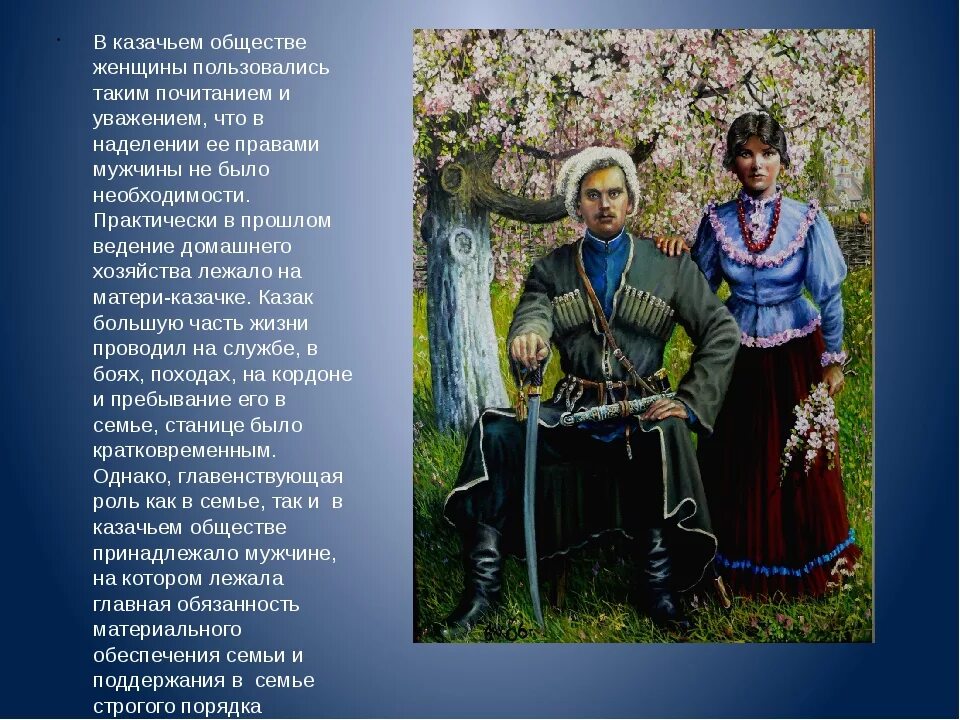 В казачьем обществе женщины пользовались таким почитанием и уважением, что в наделении ее правами мужчины не было необходимости. Практически в прошлом ведение домашнего хозяйства лежало на матери-казачке. Казак большую часть жизни проводил на службе, в боях, походах, на кордоне и пребывание его в семье, станице было кратковременным. Однако, главенствующая роль как в семье, так и в казачьем обществе принадлежало мужчине, на котором лежала главная обязанность материального обеспечения семьи и поддержания в семье строгого порядка